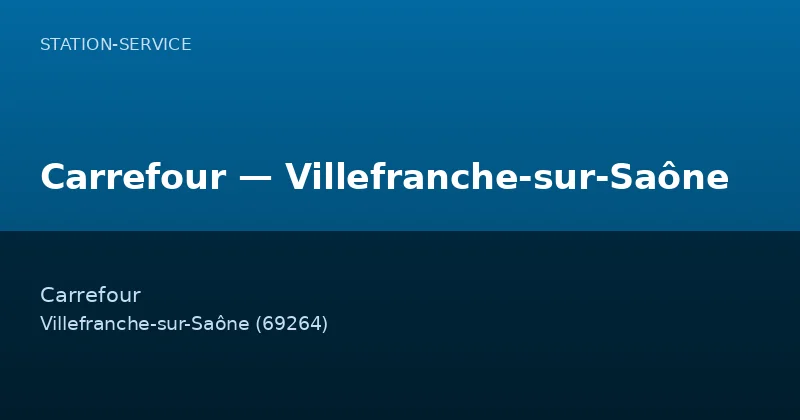 STATION-SERVICE

Carrefour — Villefranche-sur-Saône

Carrefour

Villefranche-sur-Saône (69264)